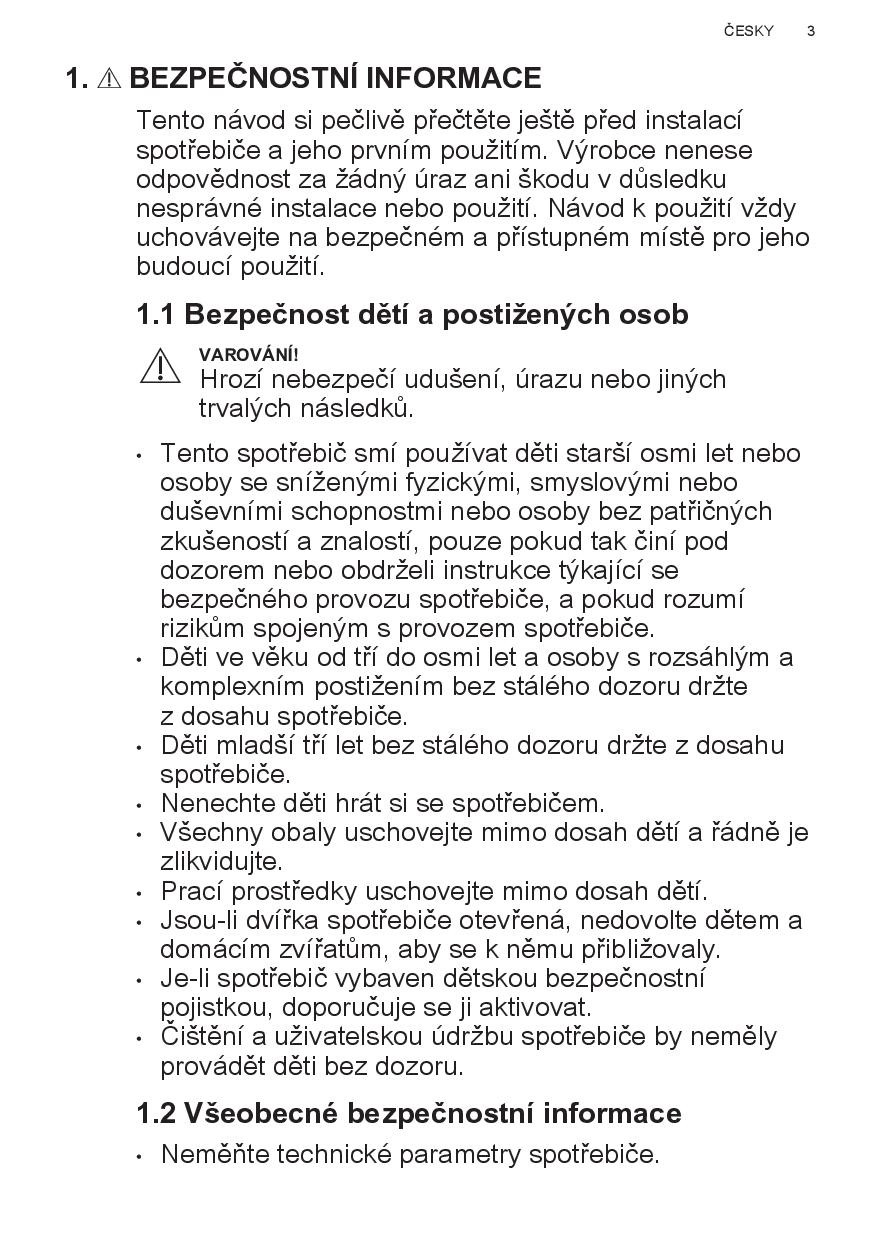 ČESKY 3

1. ⚠ BEZPEČNOSTNÍ INFORMACE

Tento návod si pečlivě přečtěte ještě před instalací spotřebiče a jeho prvním použitím. Výrobce nenese odpovědnost za žádný úraz ani škodu v důsledku nesprávné instalace nebo použití. Návod k použití vždy uchovávejte na bezpečném a přístupném místě pro jeho budoucí použití.

1.1 Bezpečnost dětí a postižených osob

VAROVÁNÍ!
Hrozí nebezpečí udušení, úrazu nebo jiných trvalých následků.

• Tento spotřebič smí používat děti starší osmi let nebo osoby se sníženými fyzickými, smyslovými nebo duševními schopnostmi nebo osoby bez patřičných zkušeností a znalostí, pouze pokud tak činí pod dozorem nebo obdrželi instrukce týkající se bezpečného provozu spotřebiče, a pokud rozumí rizikům spojeným s provozem spotřebiče.
• Děti ve věku od tří do osmi let a osoby s rozsáhlým a komplexním postižením bez stálého dozoru držte z dosahu spotřebiče.
• Děti mladší tří let bez stálého dozoru držte z dosahu spotřebiče.
• Nenechte děti hrát si se spotřebičem.
• Všechny obaly uschovejte mimo dosah dětí a řádně je zlikvidujte.
• Prací prostředky uschovejte mimo dosah dětí.
• Jsou-li dvířka spotřebiče otevřená, nedovolte dětem a domácím zvířatům, aby se k němu přibližovaly.
• Je-li spotřebič vybaven dětskou bezpečnostní pojistkou, doporučuje se ji aktivovat.
• Čištění a uživatelskou údržbu spotřebiče by neměly provádět děti bez dozoru.

1.2 Všeobecné bezpečnostní informace

• Neměňte technické parametry spotřebiče.